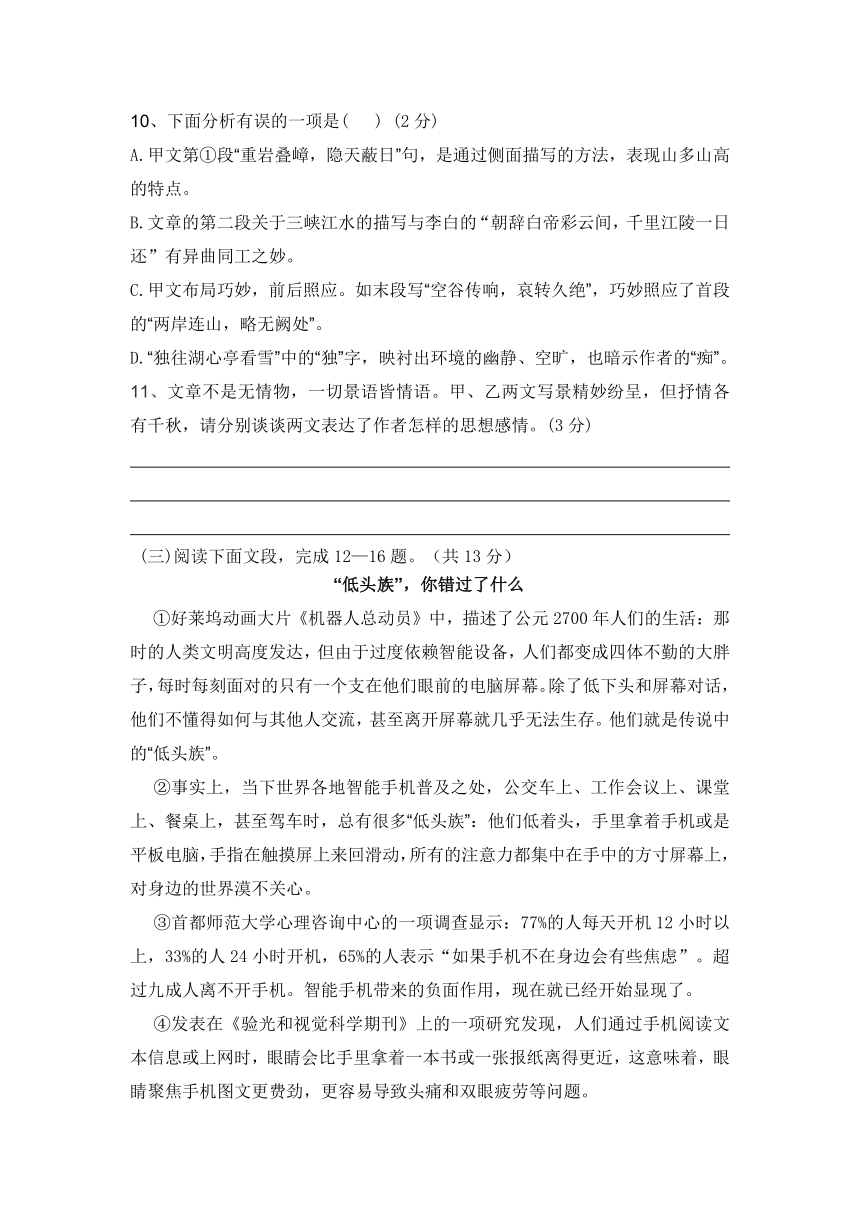 10、下面分析有误的一项是(　　) (2 分)

A.甲文第①段“重岩叠嶂，隐天蔽日”句，是通过侧面描写的方法，表现山多山高的特点。

B.文章的第二段关于三峡江水的描写与李白的“朝辞白帝彩云间，千里江陵一日还”有异曲同工之妙。

C.甲文布局巧妙，前后照应。如末段写“空谷传响，哀转久绝”，巧妙照应了首段的“两岸连山，略无阙处”。

D.“独往湖心亭看雪”中的“独”字，映衬出环境的幽静、空旷，也暗示作者的“痴”。

11、文章不是无情物，一切景语皆情语。甲、乙两文写景精妙纷呈，但抒情各有千秋，请分别谈谈两文表达了作者怎样的思想感情。(3 分)

(三)阅读下面文段，完成 12—16 题。（共 13 分）

“低头族”，你错过了什么

①好莱坞动画大片《机器人总动员》中，描述了公元 2700 年人们的生活：那时的人类文明高度发达，但由于过度依赖智能设备，人们都变成四体不勤的大胖子，每时每刻面对的只有一个支在他们眼前的电脑屏幕。除了低下头和屏幕对话，他们不懂得如何与其他人交流，甚至离开屏幕就几乎无法生存。他们就是传说中的“低头族”。

②事实上，当下世界各地智能手机普及之处，公交车上、工作会议上、课堂上、餐桌上，甚至驾车时，总有很多“低头族”：他们低着头，手里拿着手机或是平板电脑，手指在触摸屏上来回滑动，所有的注意力都集中在手中的方寸屏幕上，对身边的世界漠不关心。

③首都师范大学心理咨询中心的一项调查显示：77%的人每天开机 12 小时以上，33%的人 24 小时开机，65%的人表示“如果手机不在身边会有些焦虑”。超过九成人离不开手机。智能手机带来的负面作用，现在就已经开始显现了。

④发表在《验光和视觉科学期刊》上的一项研究发现，人们通过手机阅读文本信息或上网时，眼睛会比手里拿着一本书或一张报纸离得更近，这意味着，眼睛聚焦手机图文更费劲，更容易导致头痛和双眼疲劳等问题。